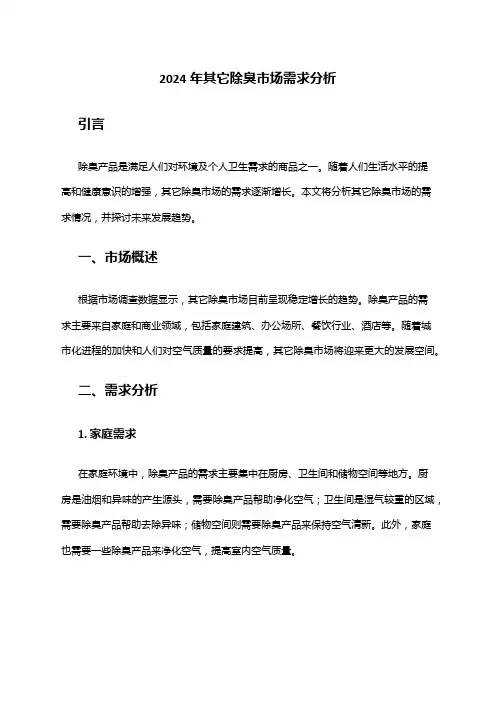 2024 年其它除臭市场需求分析

引言

除臭产品是满足人们对环境及个人卫生需求的商品之一。随着人们生活水平的提高和健康意识的增强，其它除臭市场的需求逐渐增长。本文将分析其它除臭市场的需求情况，并探讨未来发展趋势。

一、市场概述

根据市场调查数据显示，其它除臭市场目前呈现稳定增长的趋势。除臭产品的需求主要来自家庭和商业领域，包括家庭建筑、办公场所、餐饮行业、酒店等。随着城市化进程的加快和人们对空气质量的要求提高，其它除臭市场将迎来更大的发展空间。

二、需求分析

1. 家庭需求

在家庭环境中，除臭产品的需求主要集中在厨房、卫生间和储物空间等地方。厨房是油烟和异味的产生源头，需要除臭产品帮助净化空气；卫生间是湿气较重的区域，需要除臭产品帮助去除异味；储物空间则需要除臭产品来保持空气清新。此外，家庭也需要一些除臭产品来净化空气，提高室内空气质量。